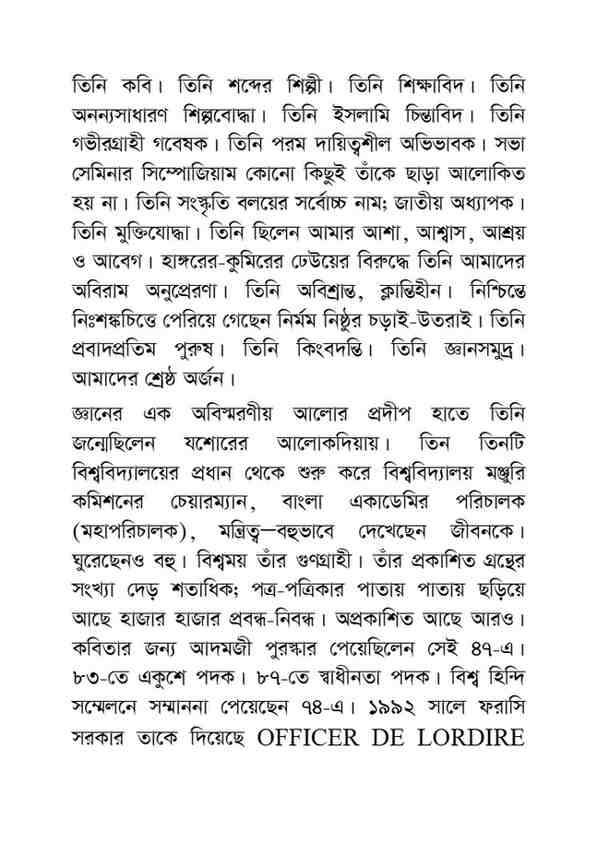 তিনি কবি। তিনি শব্দের শিল্পী। তিনি শিক্ষাবিদ। তিনি অনন্যসাধারণ শিল্পবোদ্ধা। তিনি ইসলামি চিন্তাবিদ। তিনি গভীরগ্রাহী গবেষক। তিনি পরম দায়িত্বশীল অভিভাবক। সভা সেমিনার সিম্পোজিয়াম কোনো কিছুই তাঁকে ছাড়া আলোকিত হয় না। তিনি সংস্কৃতি বলয়ের সর্বোচ্চ নাম; জাতীয় অধ্যাপক। তিনি মুক্তিযোদ্ধা। তিনি ছিলেন আমার আশা, আশ্বাস, আশ্রয় ও আবেগ। হাঙ্গরের-কুমিরের ঢেউয়ের বিরুদ্ধে তিনি আমাদের অবিরাম অনুপ্রেরণা। তিনি অবিশ্রান্ত, ক্লান্তিহীন। নিশ্চিন্তে নিঃশঙ্কচিত্তে পেরিয়ে গেছেন নির্মম নিষ্ঠুর চড়াই-উতরাই। তিনি প্রবাদপ্রতিম পুরুষ। তিনি কিংবদন্তি। তিনি জ্ঞানসমুদ্র। আমাদের শ্রেষ্ঠ অর্জন।

জ্ঞানের এক অবিস্মরণীয় আলোর প্রদীপ হাতে তিনি জন্মেছিলেন যশোরের আলোকদিয়ায়। তিন তিনটি বিশ্ববিদ্যালয়ের প্রধান থেকে শুরু করে বিশ্ববিদ্যালয় মঞ্জুরি কমিশনের চেয়ারম্যান, বাংলা একাডেমির পরিচালক (মহাপরিচালক), মন্ত্রিত্ব—বহুভাবে দেখেছেন জীবনকে। ঘুরেছেনও বহু। বিশ্বময় তাঁর গুণগ্রাহী। তাঁর প্রকাশিত গ্রন্থের সংখ্যা দেড় শতাধিক; পত্র-পত্রিকার পাতায় পাতায় ছড়িয়ে আছে হাজার হাজার প্রবন্ধ-নিবন্ধ। অপ্রকাশিত আছে আরও। কবিতার জন্য আদমজী পুরস্কার পেয়েছিলেন সেই ৪৭-এ। ৮৩-তে একুশে পদক। ৮৭-তে স্বাধীনতা পদক। বিশ্ব হিন্দি সম্মেলনে সম্মাননা পেয়েছেন ৭৪-এ। ১৯৯২ সালে ফরাসি সরকার তাকে দিয়েছে OFFICER DE LORDIRE